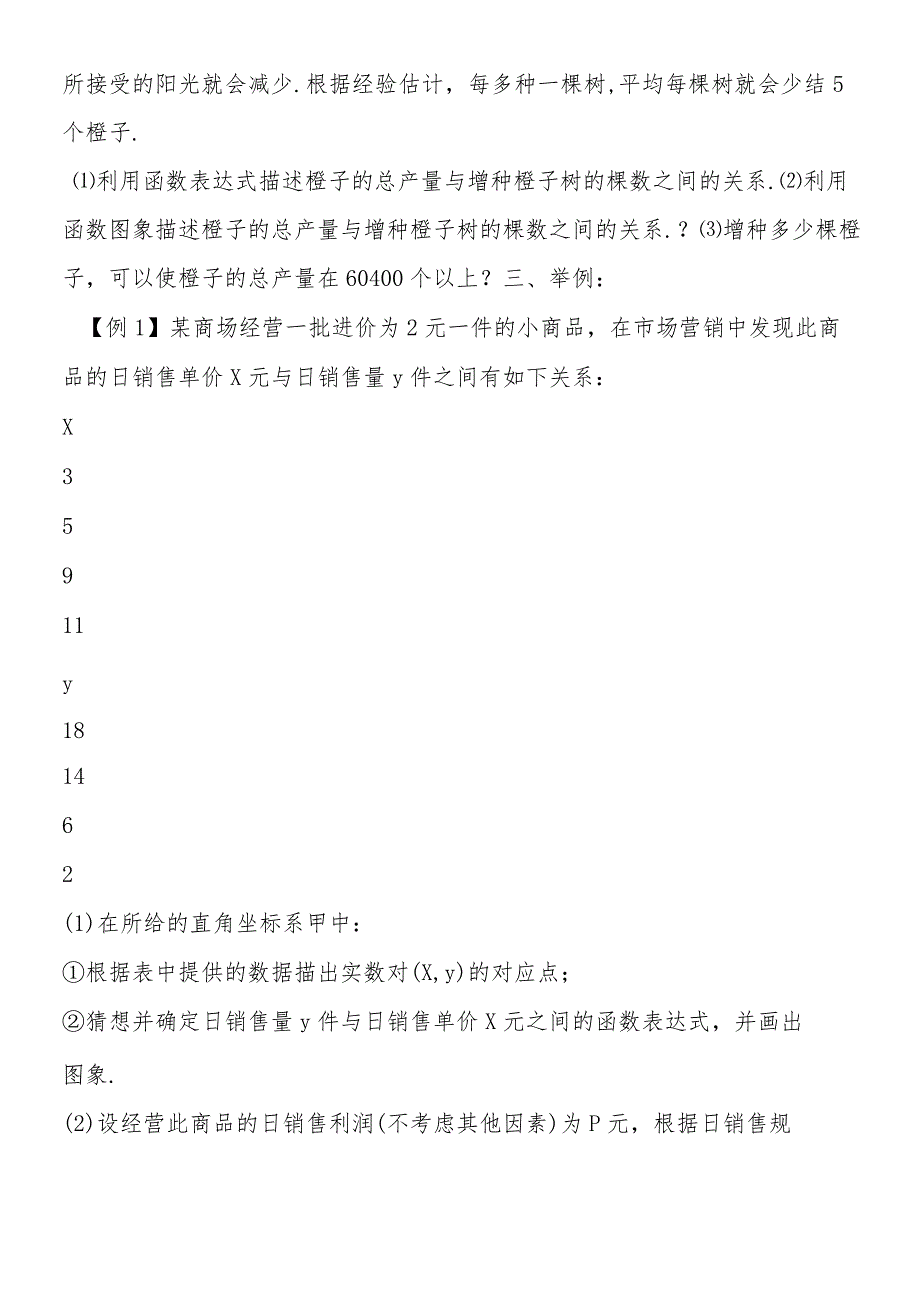 所接受的阳光就会减少.根据经验估计，每多种一棵树,平均每棵树就会少结5个橙子.

⑴利用函数表达式描述橙子的总产量与增种橙子树的棵数之间的关系.⑵利用函数图象描述橙子的总产量与增种橙子树的棵数之间的关系.？⑶增种多少棵橙子，可以使橙子的总产量在60400个以上？三、举例：

【例1】某商场经营一批进价为2元一件的小商品，在市场营销中发现此商品的日销售单价X元与日销售量y件之间有如下关系：

X

3

5

9

11

y

18

14

6

2

(1)在所给的直角坐标系甲中：

①根据表中提供的数据描出实数对(X,y)的对应点；

②猜想并确定日销售量y件与日销售单价X元之间的函数表达式，并画出图象.

(2)设经营此商品的日销售利润(不考虑其他因素)为P元，根据日销售规